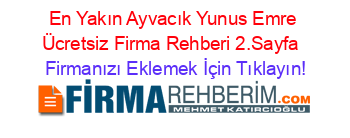 En Yakın Ayvacık Yunus Emre Ücretsiz Firma Rehberi 2.Sayfa

Firmanızı Eklemek İçin Tıklayın!

FİRMAREHBERİM.COM

MEHMET KATIRCIOĞLU